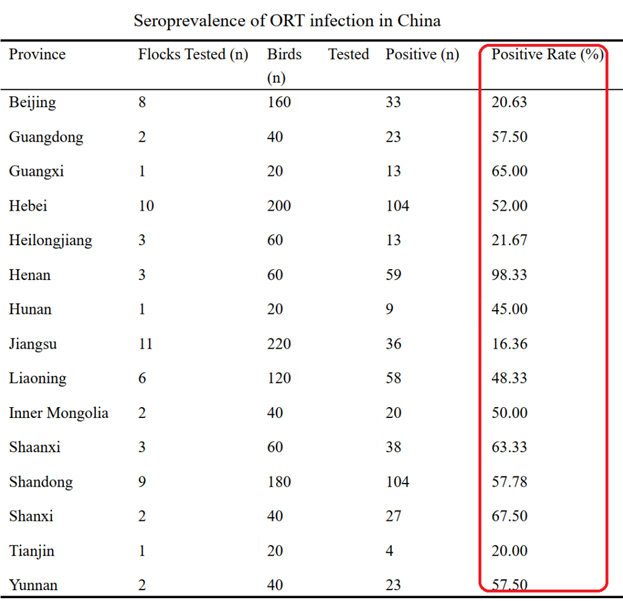 Seroprevalence of ORT infection in China

| Province | Flocks Tested (n) | Birds Tested (n) | Positive (n) | Positive Rate (%) |
|---|---|---|---|---|
| Beijing | 8 | 160 | 33 | 20.63 |
| Guangdong | 2 | 40 | 23 | 57.50 |
| Guangxi | 1 | 20 | 13 | 65.00 |
| Hebei | 10 | 200 | 104 | 52.00 |
| Heilongjiang | 3 | 60 | 13 | 21.67 |
| Henan | 3 | 60 | 59 | 98.33 |
| Hunan | 1 | 20 | 9 | 45.00 |
| Jiangsu | 11 | 220 | 36 | 16.36 |
| Liaoning | 6 | 120 | 58 | 48.33 |
| Inner Mongolia | 2 | 40 | 20 | 50.00 |
| Shaanxi | 3 | 60 | 38 | 63.33 |
| Shandong | 9 | 180 | 104 | 57.78 |
| Shanxi | 2 | 40 | 27 | 67.50 |
| Tianjin | 1 | 20 | 4 | 20.00 |
| Yunnan | 2 | 40 | 23 | 57.50 |